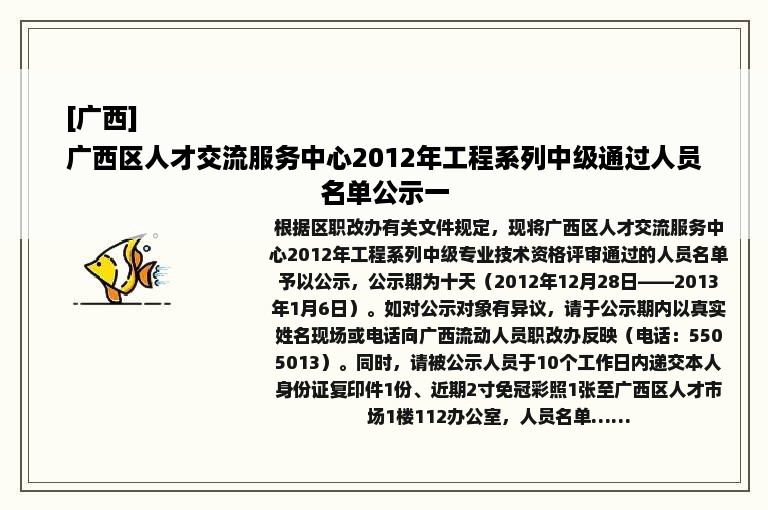 [广西]
广西区人才交流服务中心2012年工程系列中级通过人员名单公示一

根据区职改办有关文件规定，现将广西区人才交流服务中心2012年工程系列中级专业技术资格评审通过的人员名单予以公示，公示期为十天（2012年12月28日——2013年1月6日）。如对公示对象有异议，请于公示期内以真实姓名现场或电话向广西流动人员职改办反映（电话：5505013）。同时，请被公示人员于10个工作日内递交本人身份证复印件1份、近期2寸免冠彩照1张至广西区人才市场1楼112办公室，人员名单......